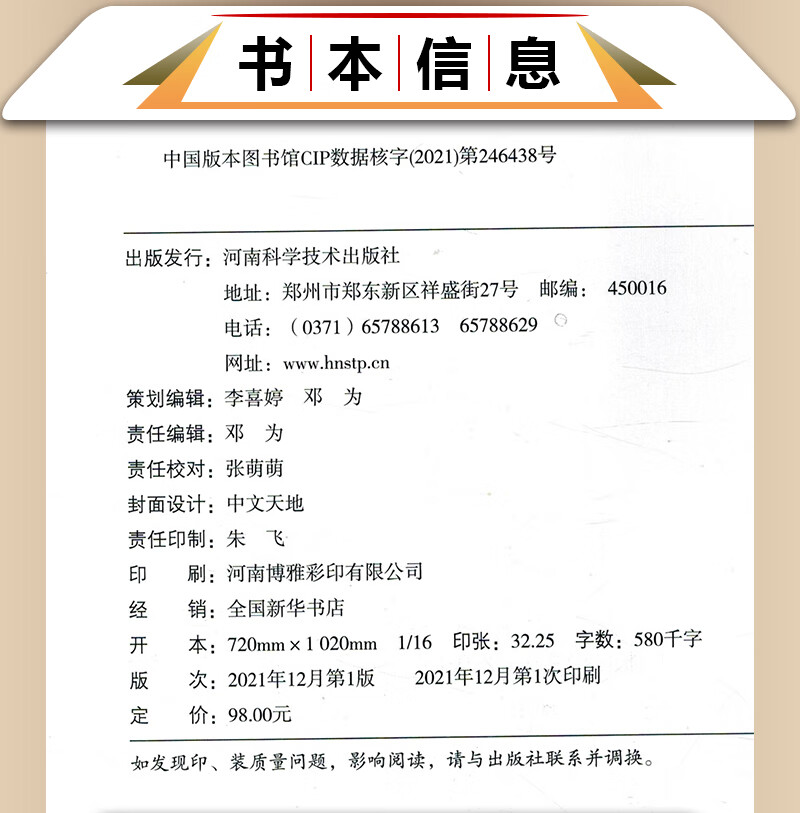 书本信息

中国版本图书馆CIP数据核字(2021)第246438号

出版发行：河南科学技术出版社
地址：郑州市郑东新区祥盛街27号 邮编：450016
电话：（0371）65788613 65788629
网址：www.hnstp.cn
策划编辑：李喜婷 邓 为
责任编辑：邓 为
责任校对：张萌萌
封面设计：中文天地
责任印制：朱 飞
印 刷：河南博雅彩印有限公司
经 销：全国新华书店
开 本：720mm × 1 020mm 1/16 印张：32.25 字数：580千字
版 次：2021年12月第1版 2021年12月第1次印刷
定 价：98.00元

如发现印、装质量问题，影响阅读，请与出版社联系并调换。